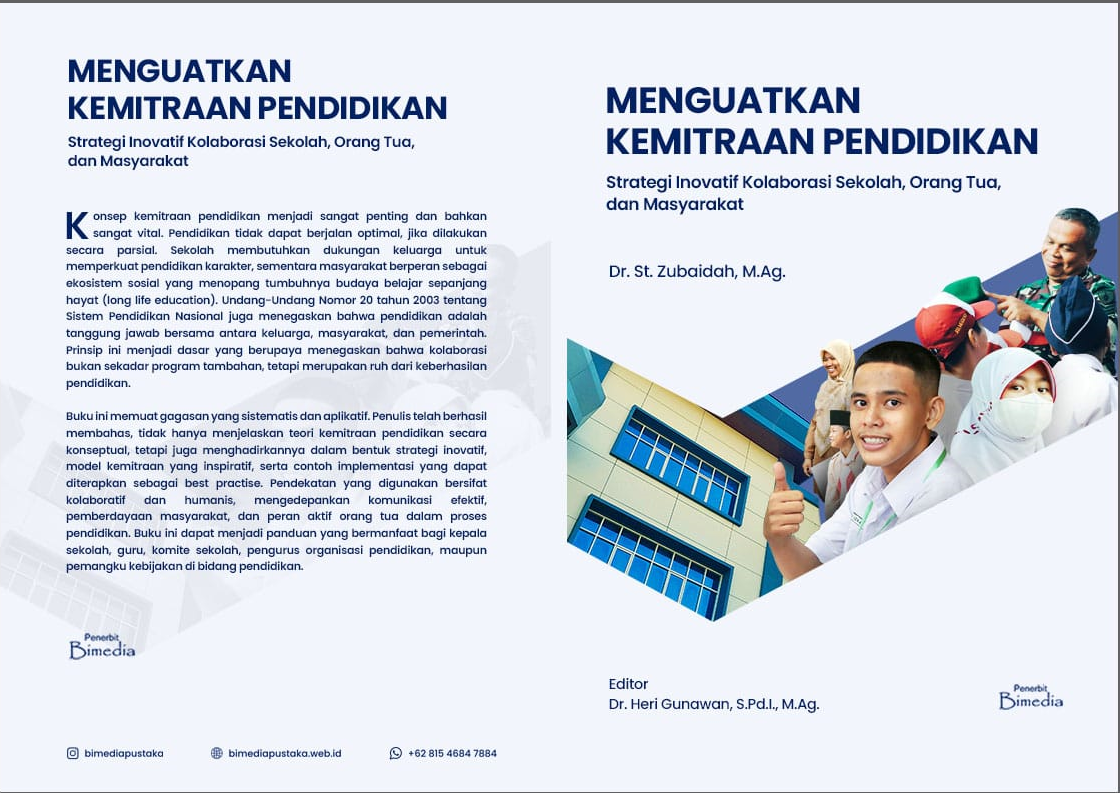 MENGUATKAN KEMITRAAN PENDIDIKAN

Strategi Inovatif Kolaborasi Sekolah, Orang Tua, dan Masyarakat

Konsep kemitraan pendidikan menjadi sangat penting dan bahkan sangat vital. Pendidikan tidak dapat berjalan optimal, jika dilakukan secara parsial. Sekolah membutuhkan dukungan keluarga untuk memperkuat pendidikan karakter, sementara masyarakat berperan sebagai ekosistem sosial yang menopang tumbuhnya budaya belajar sepanjang hayat (long life education). Undang-Undang Nomor 20 tahun 2003 tentang Sistem Pendidikan Nasional juga menegaskan bahwa pendidikan adalah tanggung jawab bersama antara keluarga, masyarakat, dan pemerintah. Prinsip ini menjadi dasar yang berupaya menegaskan bahwa kolaborasi bukan sekadar program tambahan, tetapi merupakan ruh dari keberhasilan pendidikan.

Buku ini memuat gagasan yang sistematis dan aplikatif. Penulis telah berhasil membahas, tidak hanya menjelaskan teori kemitraan pendidikan secara konseptual, tetapi juga menghadirkannya dalam bentuk strategi inovatif, model kemitraan yang inspiratif, serta contoh implementasi yang dapat diterapkan sebagai best practise. Pendekatan yang digunakan bersifat kolaboratif dan humanis, mengedepankan komunikasi efektif, pemberdayaan masyarakat, dan peran aktif orang tua dalam proses pendidikan. Buku ini dapat menjadi panduan yang bermanfaat bagi kepala sekolah, guru, komite sekolah, pengurus organisasi pendidikan, maupun pemangku kebijakan di bidang pendidikan.

Penerbit Bimedia

bimediapustaka
bimediapustaka.web.id
+62 815 4684 7884

MENGUATKAN KEMITRAAN PENDIDIKAN

Strategi Inovatif Kolaborasi Sekolah, Orang Tua, dan Masyarakat

Dr. St. Zubaidah, M.Ag.

Editor
Dr. Heri Gunawan, S.Pd.I., M.Ag.

Penerbit Bimedia